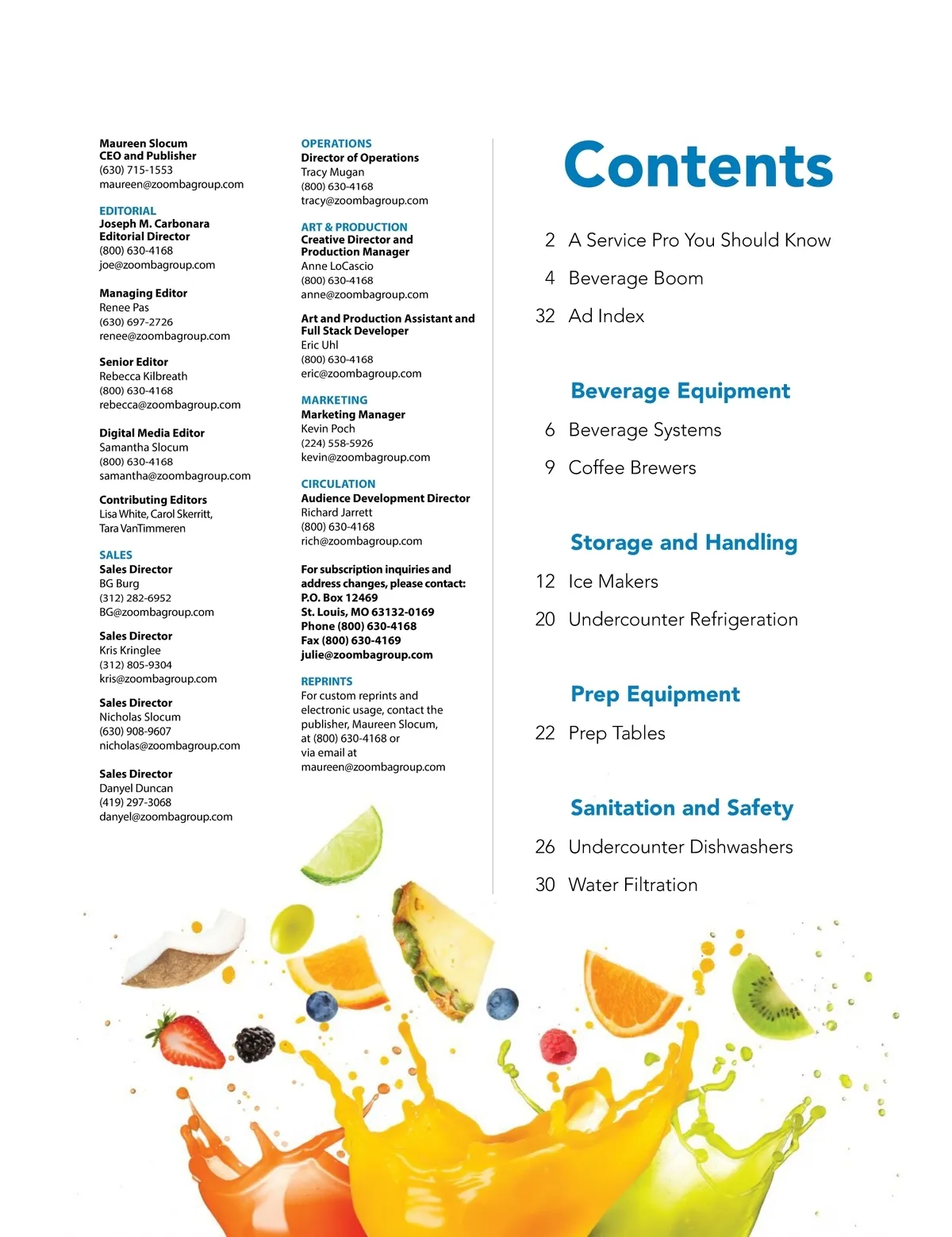 Maureen Slocum
CEO and Publisher
(630) 715-1553
maureen@zoombagroup.com

EDITORIAL
Joseph M. Carbonara
Editorial Director
(800) 630-4168
joe@zoombagroup.com

Managing Editor
Renee Pas
(630) 697-2726
renee@zoombagroup.com

Senior Editor
Rebecca Kilbreath
(800) 630-4168
rebecca@zoombagroup.com

Digital Media Editor
Samantha Slocum
(800) 630-4168
samantha@zoombagroup.com

Contributing Editors
Lisa White, Carol Skerritt,
Tara VanTimmeren

SALES
Sales Director
BG Burg
(312) 282-6952
BG@zoombagroup.com

Sales Director
Kris Kringlee
(312) 805-9304
kris@zoombagroup.com

Sales Director
Nicholas Slocum
(630) 908-9607
nicholas@zoombagroup.com

Sales Director
Danyel Duncan
(419) 297-3068
danyel@zoombagroup.com

OPERATIONS
Director of Operations
Tracy Mugan
(800) 630-4168
tracy@zoombagroup.com

ART & PRODUCTION
Creative Director and
Production Manager
Anne LoCascio
(800) 630-4168
anne@zoombagroup.com

Art and Production Assistant and
Full Stack Developer
Eric Uhl
(800) 630-4168
eric@zoombagroup.com

MARKETING
Marketing Manager
Kevin Poch
(224) 558-5926
kevin@zoombagroup.com

CIRCULATION
Audience Development Director
Richard Jarrett
(800) 630-4168
rich@zoombagroup.com

For subscription inquiries and
address changes, please contact:
P.O. Box 12469
St. Louis, MO 63132-0169
Phone (800) 630-4168
Fax (800) 630-4169
julie@zoombagroup.com

REPRINTS
For custom reprints and electronic usage, contact the publisher, Maureen Slocum, at (800) 630-4168 or via email at maureen@zoombagroup.com

Contents

2 A Service Pro You Should Know
4 Beverage Boom
32 Ad Index

Beverage Equipment
6 Beverage Systems
9 Coffee Brewers

Storage and Handling
12 Ice Makers
20 Undercounter Refrigeration

Prep Equipment
22 Prep Tables

Sanitation and Safety
26 Undercounter Dishwashers
30 Water Filtration